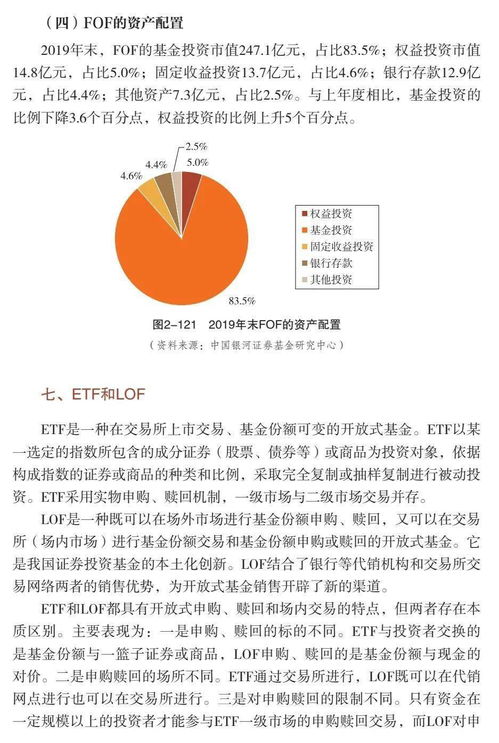 （四）FOF的资产配置

2019年末，FOF的基金投资市值247.1亿元，占比83.5%；权益投资市值14.8亿元，占比5.0%；固定收益投资13.7亿元，占比4.6%；银行存款12.9亿元，占比4.4%；其他资产7.3亿元，占比2.5%。与上年度相比，基金投资的比例下降3.6个百分点，权益投资的比例上升5个百分点。

2.5%
5.0%
4.4%
4.6%
83.5%

权益投资
基金投资
固定收益投资
银行存款
其他投资

图2-121　2019年末FOF的资产配置
（资料来源：中国银河证券基金研究中心）

七、ETF和LOF

ETF是一种在交易所上市交易、基金份额可变的开放式基金。ETF以某一选定的指数所包含的成分证券（股票、债券等）或商品为投资对象，依据构成指数的证券或商品的种类和比例，采取完全复制或抽样复制进行被动投资。ETF采用实物申购、赎回机制，一级市场与二级市场交易并存。

LOF是一种既可以在场外市场进行基金份额申购、赎回，又可以在交易所（场内市场）进行基金份额交易和基金份额申购或赎回的开放式基金。它是我国证券投资基金的本土化创新。LOF结合了银行等代销机构和交易所交易网络两者的销售优势，为开放式基金销售开辟了新的渠道。

ETF和LOF都具有开放式申购、赎回和场内交易的特点，但两者存在本质区别。主要表现为：一是申购、赎回的标的不同。ETF与投资者交换的是基金份额与一篮子证券或商品，LOF申购、赎回的是基金份额与现金的对价。二是申购赎回的场所不同。ETF通过交易所进行，LOF既可以在代销网点进行也可以在交易所进行。三是对申购赎回的限制不同。只有资金在一定规模以上的投资者才能参与ETF一级市场的申购赎回交易，而LOF对申